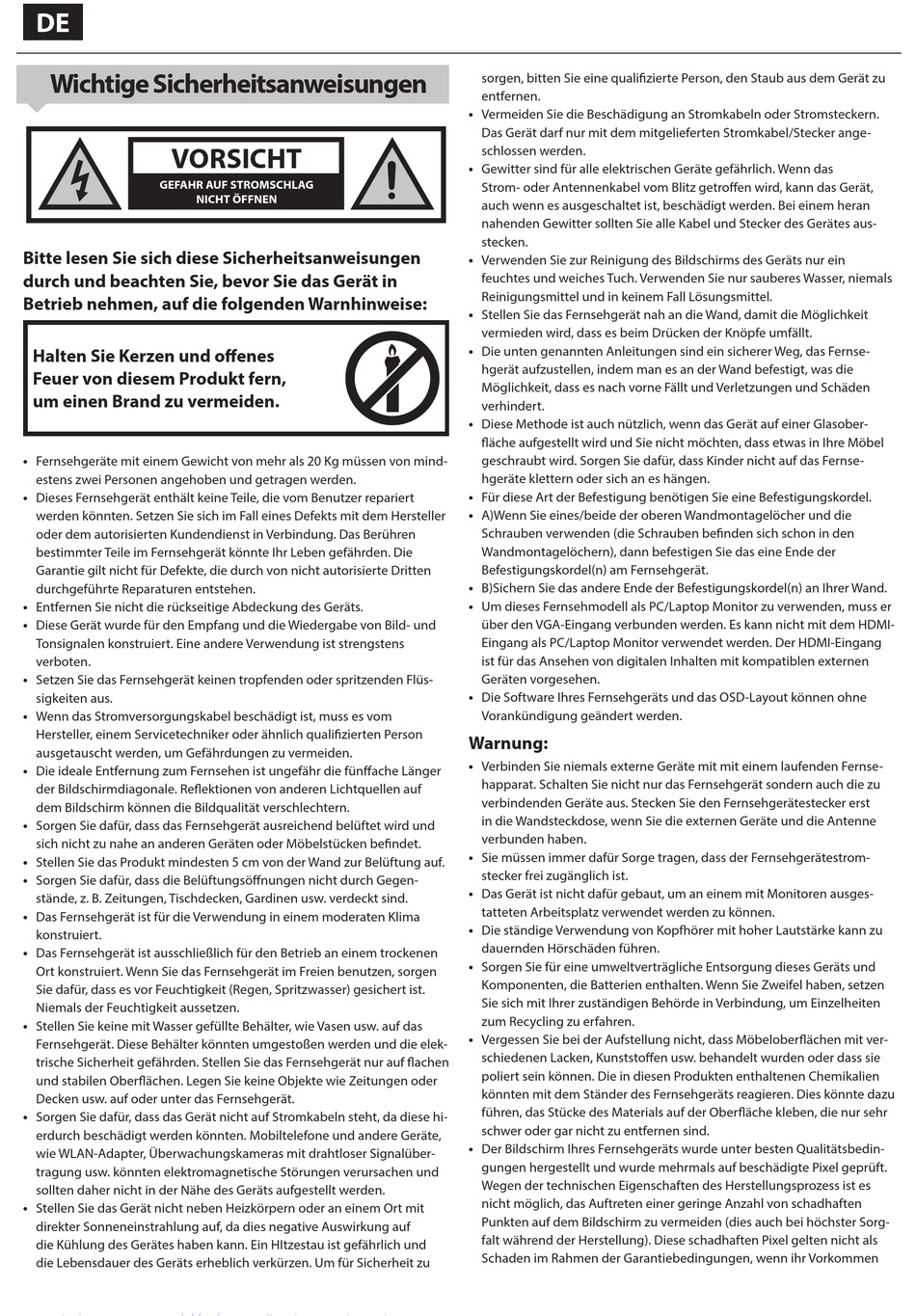 DE

Wichtige Sicherheitsanweisungen

VORSICHT
GEFAHR AUF STROMSCHLAG
NICHT ÖFFNEN

Bitte lesen Sie sich diese Sicherheitsanweisungen durch und beachten Sie, bevor Sie das Gerät in Betrieb nehmen, auf die folgenden Warnhinweise:

Halten Sie Kerzen und offenes Feuer von diesem Produkt fern, um einen Brand zu vermeiden.

• Fernsehgeräte mit einem Gewicht von mehr als 20 Kg müssen von mindestens zwei Personen angehoben und getragen werden.
• Dieses Fernsehgerät enthält keine Teile, die vom Benutzer repariert werden könnten. Setzen Sie sich im Fall eines Defekts mit dem Hersteller oder dem autorisierten Kundendienst in Verbindung. Das Berühren bestimmter Teile im Fernsehgerät könnte Ihr Leben gefährden. Die Garantie gilt nicht für Defekte, die durch von nicht autorisierte Dritten durchgeführte Reparaturen entstehen.
• Entfernen Sie nicht die rückseitige Abdeckung des Geräts.
• Diese Gerät wurde für den Empfang und die Wiedergabe von Bild- und Tonsignalen konstruiert. Eine andere Verwendung ist strengstens verboten.
• Setzen Sie das Fernsehgerät keinen tropfenden oder spritzenden Flüssigkeiten aus.
• Wenn das Stromversorgungskabel beschädigt ist, muss es vom Hersteller, einem Servicetechniker oder ähnlich qualifizierten Person ausgetauscht werden, um Gefährdungen zu vermeiden.
• Die ideale Entfernung zum Fernsehen ist ungefähr die fünffache Länger der Bildschirmdiagonale. Reflektionen von anderen Lichtquellen auf dem Bildschirm können die Bildqualität verschlechtern.
• Sorgen Sie dafür, dass das Fernsehgerät ausreichend belüftet wird und sich nicht zu nahe an anderen Geräten oder Möbelstücken befindet.
• Stellen Sie das Produkt mindesten 5 cm von der Wand zur Belüftung auf.
• Sorgen Sie dafür, dass die Belüftungsöffnungen nicht durch Gegenstände, z. B. Zeitungen, Tischdecken, Gardinen usw. verdeckt sind.
• Das Fernsehgerät ist für die Verwendung in einem moderaten Klima konstruiert.
• Das Fernsehgerät ist ausschließlich für den Betrieb an einem trockenen Ort konstruiert. Wenn Sie das Fernsehgerät im Freien benutzen, sorgen Sie dafür, dass es vor Feuchtigkeit (Regen, Spritzwasser) gesichert ist. Niemals der Feuchtigkeit aussetzen.
• Stellen Sie keine mit Wasser gefüllte Behälter, wie Vasen usw. auf das Fernsehgerät. Diese Behälter könnten umgestoßen werden und die elektrische Sicherheit gefährden. Stellen Sie das Fernsehgerät nur auf flachen und stabilen Oberflächen. Legen Sie keine Objekte wie Zeitungen oder Decken usw. auf oder unter das Fernsehgerät.
• Sorgen Sie dafür, dass das Gerät nicht auf Stromkabeln steht, da diese hierdurch beschädigt werden könnten. Mobiltelefone und andere Geräte, wie WLAN-Adapter, Überwachungskameras mit drahtloser Signalübertragung usw. könnten elektromagnetische Störungen verursachen und sollten daher nicht in der Nähe des Geräts aufgestellt werden.
• Stellen Sie das Gerät nicht neben Heizkörpern oder an einem Ort mit direkter Sonneneinstrahlung auf, da dies negative Auswirkung auf die Kühlung des Gerätes haben kann. Ein HItzestau ist gefährlich und die Lebensdauer des Geräts erheblich verkürzen. Um für Sicherheit zu sorgen, bitten Sie eine qualifizierte Person, den Staub aus dem Gerät zu entfernen.
• Vermeiden Sie die Beschädigung an Stromkabeln oder Stromsteckern. Das Gerät darf nur mit dem mitgelieferten Stromkabel/Stecker angeschlossen werden.
• Gewitter sind für alle elektrischen Geräte gefährlich. Wenn das Strom- oder Antennenkabel vom Blitz getroffen wird, kann das Gerät, auch wenn es ausgeschaltet ist, beschädigt werden. Bei einem heran nahenden Gewitter sollten Sie alle Kabel und Stecker des Gerätes ausstecken.
• Verwenden Sie zur Reinigung des Bildschirms des Geräts nur ein feuchtes und weiches Tuch. Verwenden Sie nur sauberes Wasser, niemals Reinigungsmittel und in keinem Fall Lösungsmittel.
• Stellen Sie das Fernsehgerät nah an die Wand, damit die Möglichkeit vermieden wird, dass es beim Drücken der Knöpfe umfällt.
• Die unten genannten Anleitungen sind ein sicherer Weg, das Fernsehgerät aufzustellen, indem man es an der Wand befestigt, was die Möglichkeit, dass es nach vorne Fällt und Verletzungen und Schäden verhindert.
• Diese Methode ist auch nützlich, wenn das Gerät auf einer Glasoberfläche aufgestellt wird und Sie nicht möchten, dass etwas in Ihre Möbel geschraubt wird. Sorgen Sie dafür, dass Kinder nicht auf das Fernsehgeräte klettern oder sich an es hängen.
• Für diese Art der Befestigung benötigen Sie eine Befestigungskordel.
• A)Wenn Sie eines/beide der oberen Wandmontagelöcher und die Schrauben verwenden (die Schrauben befinden sich schon in den Wandmontagelöchern), dann befestigen Sie das eine Ende der Befestigungskordel(n) am Fernsehgerät.
• B)Sichern Sie das andere Ende der Befestigungskordel(n) an Ihrer Wand.
• Um dieses Fernsehmodell als PC/Laptop Monitor zu verwenden, muss er über den VGA-Eingang verbunden werden. Es kann nicht mit dem HDMI-Eingang als PC/Laptop Monitor verwendet werden. Der HDMI-Eingang ist für das Ansehen von digitalen Inhalten mit kompatiblen externen Geräten vorgesehen.
• Die Software Ihres Fernsehgeräts und das OSD-Layout können ohne Vorankündigung geändert werden.

Warnung:
• Verbinden Sie niemals externe Geräte mit mit einem laufenden Fernsehapparat. Schalten Sie nicht nur das Fernsehgerät sondern auch die zu verbindenden Geräte aus. Stecken Sie den Fernsehgerätestecker erst in die Wandsteckdose, wenn Sie die externen Geräte und die Antenne verbunden haben.
• Sie müssen immer dafür Sorge tragen, dass der Fernsehgerätestromstecker frei zugänglich ist.
• Das Gerät ist nicht dafür gebaut, um an einem mit Monitoren ausgestatteten Arbeitsplatz verwendet werden zu können.
• Die ständige Verwendung von Kopfhörer mit hoher Lautstärke kann zu dauernden Hörschäden führen.
• Sorgen Sie für eine umweltverträgliche Entsorgung dieses Geräts und Komponenten, die Batterien enthalten. Wenn Sie Zweifel haben, setzen Sie sich mit Ihrer zuständigen Behörde in Verbindung, um Einzelheiten zum Recycling zu erfahren.
• Vergessen Sie bei der Aufstellung nicht, dass Möbeloberflächen mit verschiedenen Lacken, Kunststoffen usw. behandelt wurden oder dass sie poliert sein können. Die in diesen Produkten enthaltenen Chemikalien könnten mit dem Ständer des Fernsehgeräts reagieren. Dies könnte dazu führen, das Stücke des Materials auf der Oberfläche kleben, die nur sehr schwer oder gar nicht zu entfernen sind.
• Der Bildschirm Ihres Fernsehgeräts wurde unter besten Qualitätsbedingungen hergestellt und wurde mehrmals auf beschädigte Pixel geprüft. Wegen der technischen Eigenschaften des Herstellungsprozess ist es nicht möglich, das Auftreten einer geringe Anzahl von schadhaften Punkten auf dem Bildschirm zu vermeiden (dies auch bei höchster Sorgfalt während der Herstellung). Diese schadhaften Pixel gelten nicht als Schaden im Rahmen der Garantiebedingungen, wenn ihr Vorkommen